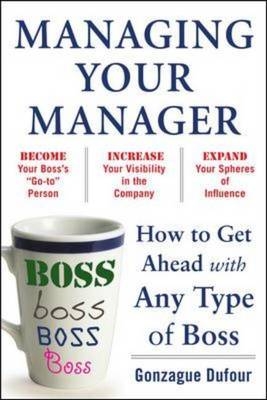 MANAGING YOUR MANAGER

BECOME Your Boss's "Go-to" Person

INCREASE Your Visibility in the Company

EXPAND Your Spheres of Influence

BOSS
boss
BOSS
Boss

How to Get Ahead with Any Type of Boss

Gonzague Dufour